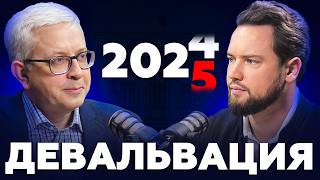 2024
5
ДЕВАЛЬВАЦИЯ